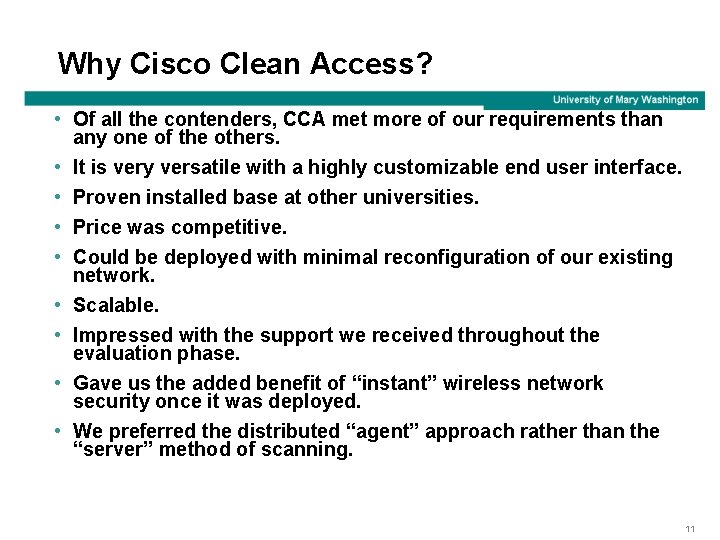 Why Cisco Clean Access?

University of Mary Washington

• Of all the contenders, CCA met more of our requirements than any one of the others.
• It is very versatile with a highly customizable end user interface.
• Proven installed base at other universities.
• Price was competitive.
• Could be deployed with minimal reconfiguration of our existing network.
• Scalable.
• Impressed with the support we received throughout the evaluation phase.
• Gave us the added benefit of “instant” wireless network security once it was deployed.
• We preferred the distributed “agent” approach rather than the “server” method of scanning.

11